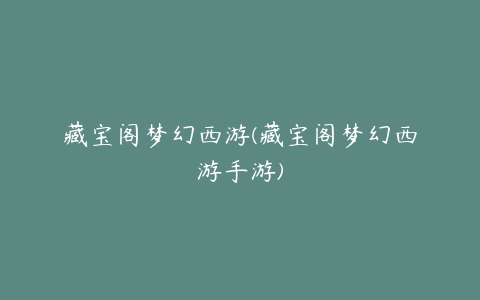 藏宝阁梦幻西游(藏宝阁梦幻西游手游)